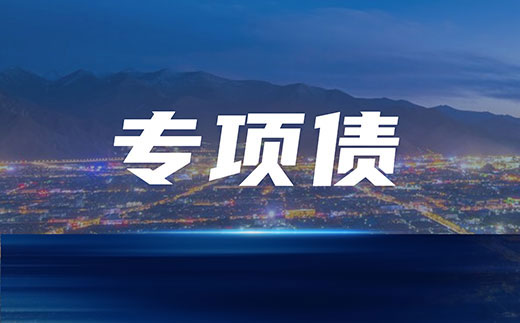 专项债